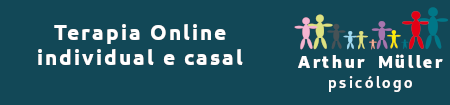 Terapia Online
individual e casal

Arthur Müller
psicólogo